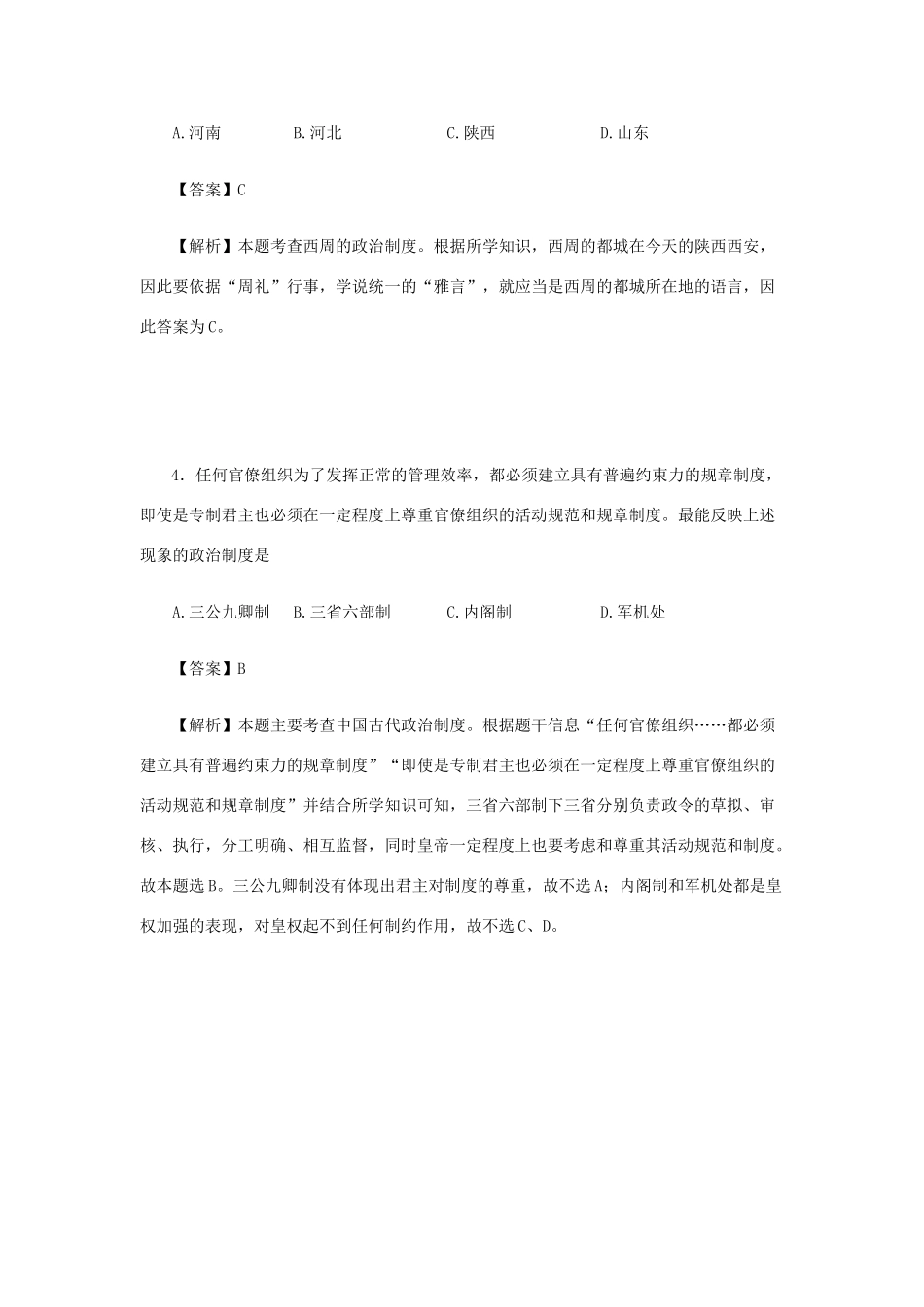 A.河南　　B.河北　　C.陕西　　D.山东

【答案】C

【解析】本题考查西周的政治制度。根据所学知识，西周的都城在今天的陕西西安，因此要依据“周礼”行事，学说统一的“雅言”，就应当是西周的都城所在地的语言，因此答案为C。

4．任何官僚组织为了发挥正常的管理效率，都必须建立具有普遍约束力的规章制度，即使是专制君主也必须在一定程度上尊重官僚组织的活动规范和规章制度。最能反映上述现象的政治制度是

A.三公九卿制　　B.三省六部制　　C.内阁制　　D.军机处

【答案】B

【解析】本题主要考查中国古代政治制度。根据题干信息“任何官僚组织……都必须建立具有普遍约束力的规章制度”“即使是专制君主也必须在一定程度上尊重官僚组织的活动规范和规章制度”并结合所学知识可知，三省六部制下三省分别负责政令的草拟、审核、执行，分工明确、相互监督，同时皇帝一定程度上也要考虑和尊重其活动规范和制度。故本题选B。三公九卿制没有体现出君主对制度的尊重，故不选A；内阁制和军机处都是皇权加强的表现，对皇权起不到任何制约作用，故不选C、D。